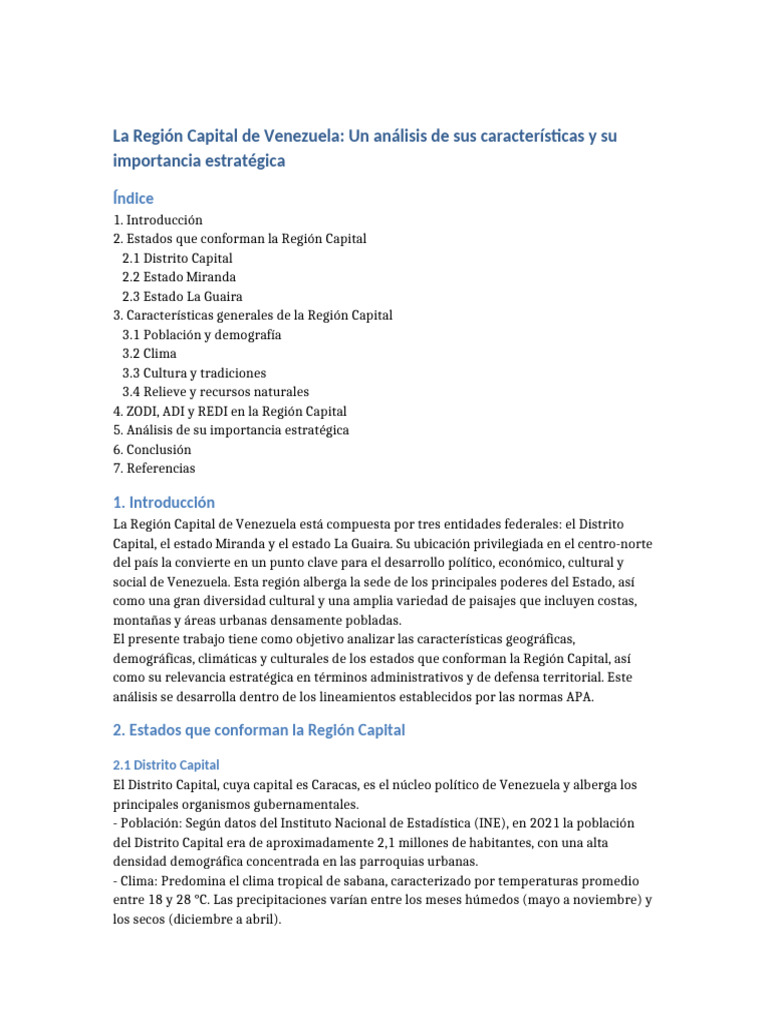 La Región Capital de Venezuela: Un análisis de sus características y su importancia estratégica

Índice

1. Introducción
2. Estados que conforman la Región Capital
2.1 Distrito Capital
2.2 Estado Miranda
2.3 Estado La Guaira
3. Características generales de la Región Capital
3.1 Población y demografía
3.2 Clima
3.3 Cultura y tradiciones
3.4 Relieve y recursos naturales
4. ZODI, ADI y REDI en la Región Capital
5. Análisis de su importancia estratégica
6. Conclusión
7. Referencias

1. Introducción

La Región Capital de Venezuela está compuesta por tres entidades federales: el Distrito Capital, el estado Miranda y el estado La Guaira. Su ubicación privilegiada en el centro-norte del país la convierte en un punto clave para el desarrollo político, económico, cultural y social de Venezuela. Esta región alberga la sede de los principales poderes del Estado, así como una gran diversidad cultural y una amplia variedad de paisajes que incluyen costas, montañas y áreas urbanas densamente pobladas.
El presente trabajo tiene como objetivo analizar las características geográficas, demográficas, climáticas y culturales de los estados que conforman la Región Capital, así como su relevancia estratégica en términos administrativos y de defensa territorial. Este análisis se desarrolla dentro de los lineamientos establecidos por las normas APA.

2. Estados que conforman la Región Capital

2.1 Distrito Capital

El Distrito Capital, cuya capital es Caracas, es el núcleo político de Venezuela y alberga los principales organismos gubernamentales.
- Población: Según datos del Instituto Nacional de Estadística (INE), en 2021 la población del Distrito Capital era de aproximadamente 2,1 millones de habitantes, con una alta densidad demográfica concentrada en las parroquias urbanas.
- Clima: Predomina el clima tropical de sabana, caracterizado por temperaturas promedio entre 18 y 28 °C. Las precipitaciones varían entre los meses húmedos (mayo a noviembre) y los secos (diciembre a abril).